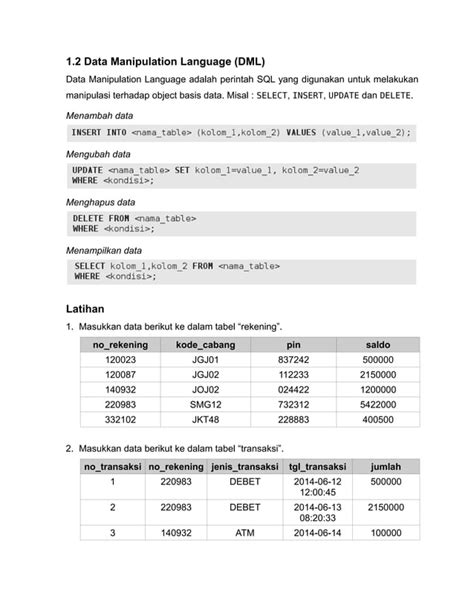 1.2 Data Manipulation Language (DML)

Data Manipulation Language adalah perintah SQL yang digunakan untuk melakukan manipulasi terhadap object basis data. Misal : SELECT, INSERT, UPDATE dan DELETE.

Menambah data

INSERT INTO <nama_table> (kolom_1,kolom_2) VALUES (value_1,value_2);

Mengubah data

UPDATE <nama_table> SET kolom_1=value_1, kolom_2=value_2
WHERE <kondisi>;

Menghapus data

DELETE FROM <nama_table>
WHERE <kondisi>;

Menampilkan data

SELECT kolom_1,kolom_2 FROM <nama_table>
WHERE <kondisi>;

Latihan

1. Masukkan data berikut ke dalam tabel "rekening".

| no_rekening | kode_cabang | pin | saldo |
|---|---|---|---|
| 120023 | JGJ01 | 837242 | 500000 |
| 120087 | JGJ02 | 112233 | 2150000 |
| 140932 | JOJ02 | 024422 | 1200000 |
| 220983 | SMG12 | 732312 | 5422000 |
| 332102 | JKT48 | 228883 | 400500 |

2. Masukkan data berikut ke dalam tabel "transaksi".

| no_transaksi | no_rekening | jenis_transaksi | tgl_transaksi | jumlah |
|---|---|---|---|---|
| 1 | 220983 | DEBET | 2014-06-12 12:00:45 | 500000 |
| 2 | 220983 | DEBET | 2014-06-13 08:20:33 | 2150000 |
| 3 | 140932 | ATM | 2014-06-14 | 100000 |